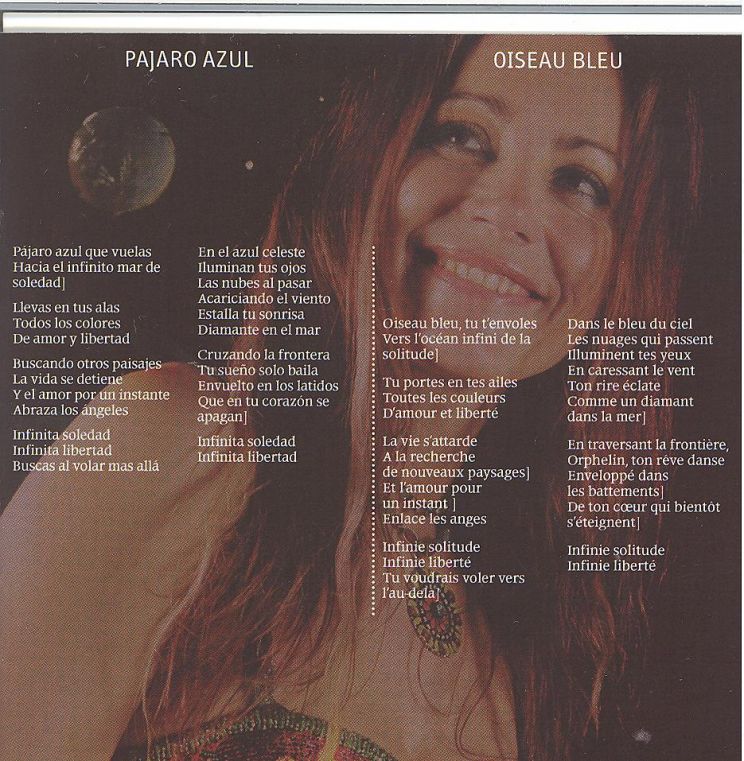 PAJARO AZUL

Pájaro azul que vuelas
Hacia el infinito mar de soledad]

Llevas en tus alas
Todos los colores
De amor y libertad

Buscando otros paisajes
La vida se detiene
Y el amor por un instante
Abraza los ángeles

Infinita soledad
Infinita libertad
Buscas al volar mas allá

En el azul celeste
Iluminan tus ojos
Las nubes al pasar
Acariciando el viento
Estalla tu sonrisa
Diamante en el mar

Cruzando la frontera
Tu sueño solo baila
Envuelto en los latidos
Que en tu corazón se apagan]

Infinita soledad
Infinita libertad

OISEAU BLEU

Oiseau bleu, tu t'envoles
Vers l'océan infini de la solitude]

Tu portes en tes ailes
Toutes les couleurs
D'amour et liberté

La vie s'attarde
A la recherche
de nouveaux paysages]
Et l'amour pour
un instant ]
Enlace les anges

Infinie solitude
Infinie liberté
Tu voudrais voler vers
l'au-delà]

Dans le bleu du ciel
Les nuages qui passent
Illuminent tes yeux
En caressant le vent
Ton rire éclate
Comme un diamant
dans la mer]

En traversant la frontière,
Orphelin, ton rêve danse
Enveloppé dans
les battements]
De ton cœur qui bientôt
s'éteignent]

Infinie solitude
Infinie liberté